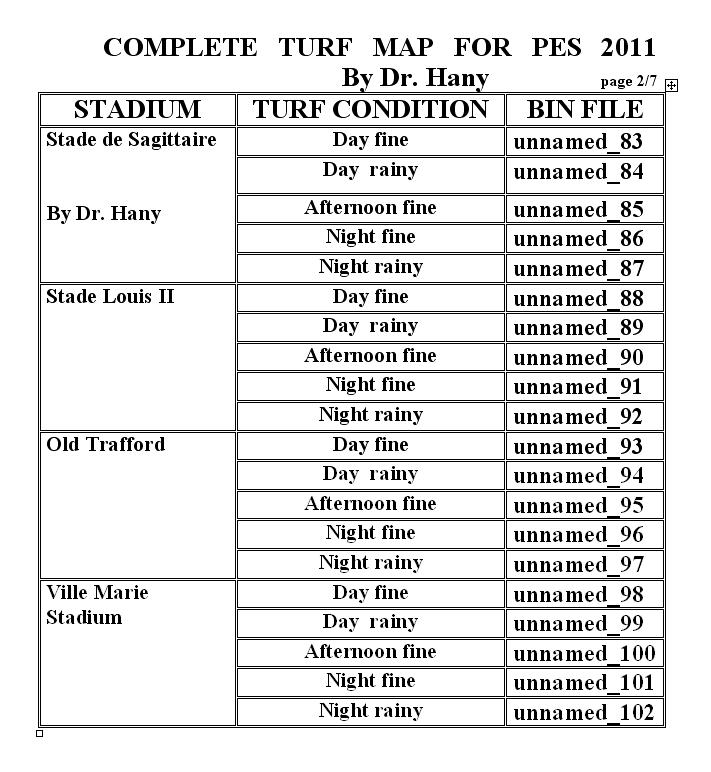 COMPLETE TURF MAP FOR PES 2011
By Dr. Hany

page 2/7

| STADIUM | TURF CONDITION | BIN FILE |
|---|---|---|
| Stade de Sagittaire By Dr. Hany | Day fine | unnamed_83 |
| | Day rainy | unnamed_84 |
| | Afternoon fine | unnamed_85 |
| | Night fine | unnamed_86 |
| | Night rainy | unnamed_87 |
| Stade Louis II | Day fine | unnamed_88 |
| | Day rainy | unnamed_89 |
| | Afternoon fine | unnamed_90 |
| | Night fine | unnamed_91 |
| | Night rainy | unnamed_92 |
| Old Trafford | Day fine | unnamed_93 |
| | Day rainy | unnamed_94 |
| | Afternoon fine | unnamed_95 |
| | Night fine | unnamed_96 |
| | Night rainy | unnamed_97 |
| Ville Marie Stadium | Day fine | unnamed_98 |
| | Day rainy | unnamed_99 |
| | Afternoon fine | unnamed_100 |
| | Night fine | unnamed_101 |
| | Night rainy | unnamed_102 |